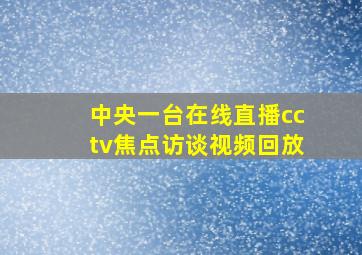 中央一台在线直播cctv焦点访谈视频回放